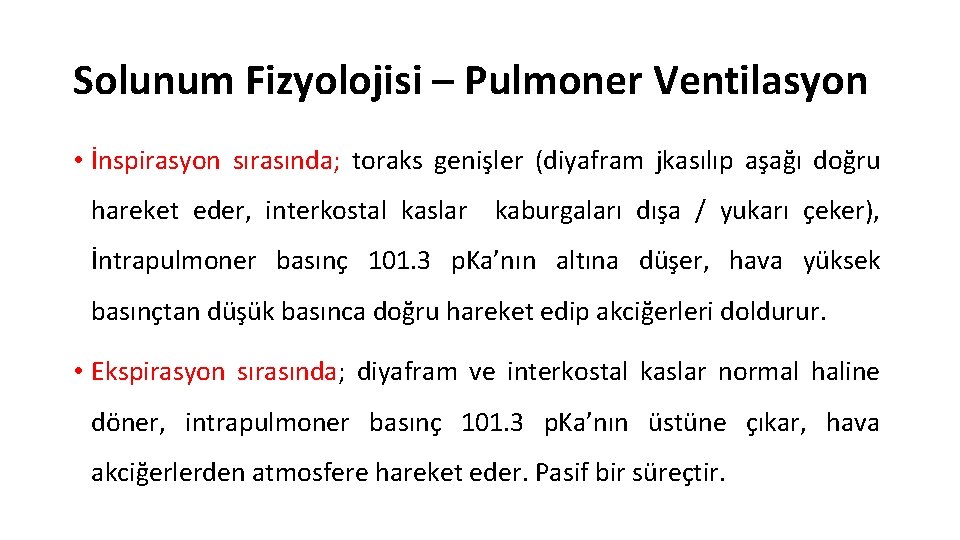 Solunum Fizyolojisi – Pulmoner Ventilasyon

• İnspirasyon sırasında; toraks genişler (diyafram jkasılıp aşağı doğru hareket eder, interkostal kaslar kaburgaları dışa / yukarı çeker), İntrapulmoner basınç 101.3 pKa'nın altına düşer, hava yüksek basınçtan düşük basınca doğru hareket edip akciğerleri doldurur.

• Ekspirasyon sırasında; diyafram ve interkostal kaslar normal haline döner, intrapulmoner basınç 101.3 pKa'nın üstüne çıkar, hava akciğerlerden atmosfere hareket eder. Pasif bir süreçtir.